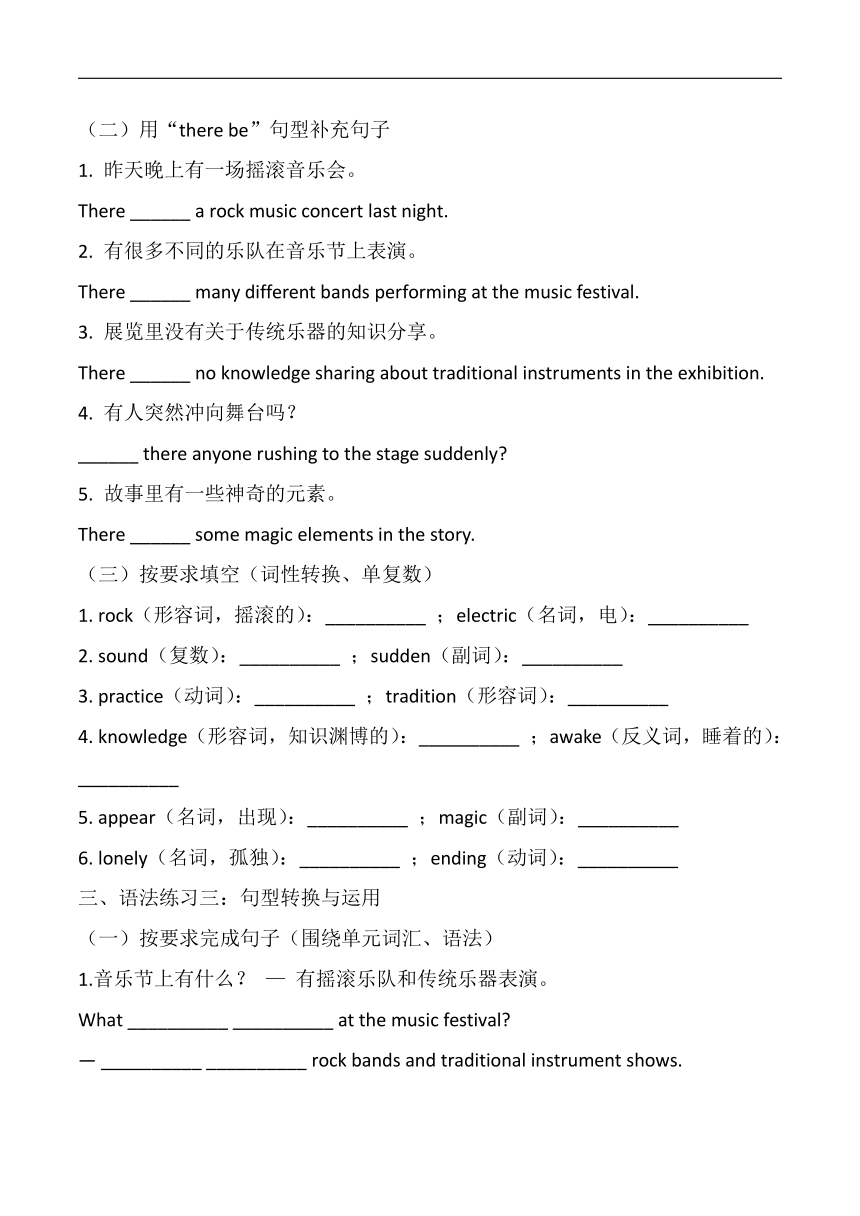 （二）用“there be”句型补充句子

1. 昨天晚上有一场摇滚音乐会。

There ______ a rock music concert last night.

2. 有很多不同的乐队在音乐节上表演。

There ______ many different bands performing at the music festival.

3. 展览里没有关于传统乐器的知识分享。

There ______ no knowledge sharing about traditional instruments in the exhibition.

4. 有人突然冲向舞台吗？

______ there anyone rushing to the stage suddenly?

5. 故事里有一些神奇的元素。

There ______ some magic elements in the story.

（三）按要求填空（词性转换、单复数）

1. rock（形容词，摇滚的）：__________ ；electric（名词，电）：__________

2. sound（复数）：__________ ；sudden（副词）：__________

3. practice（动词）：__________ ；tradition（形容词）：__________

4. knowledge（形容词，知识渊博的）：__________ ；awake（反义词，睡着的）：__________

5. appear（名词，出现）：__________ ；magic（副词）：__________

6. lonely（名词，孤独）：__________ ；ending（动词）：__________

三、语法练习三：句型转换与运用

（一）按要求完成句子（围绕单元词汇、语法）

1.音乐节上有什么？ — 有摇滚乐队和传统乐器表演。

What __________ __________ at the music festival?

— __________ __________ rock bands and traditional instrument shows.